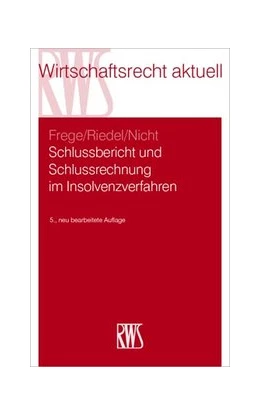 RWS
Wirtschaftsrecht aktuell

Frege/Riedel/Nicht
Schlussbericht und Schlussrechnung im Insolvenzverfahren

5., neu bearbeitete Auflage

RWS